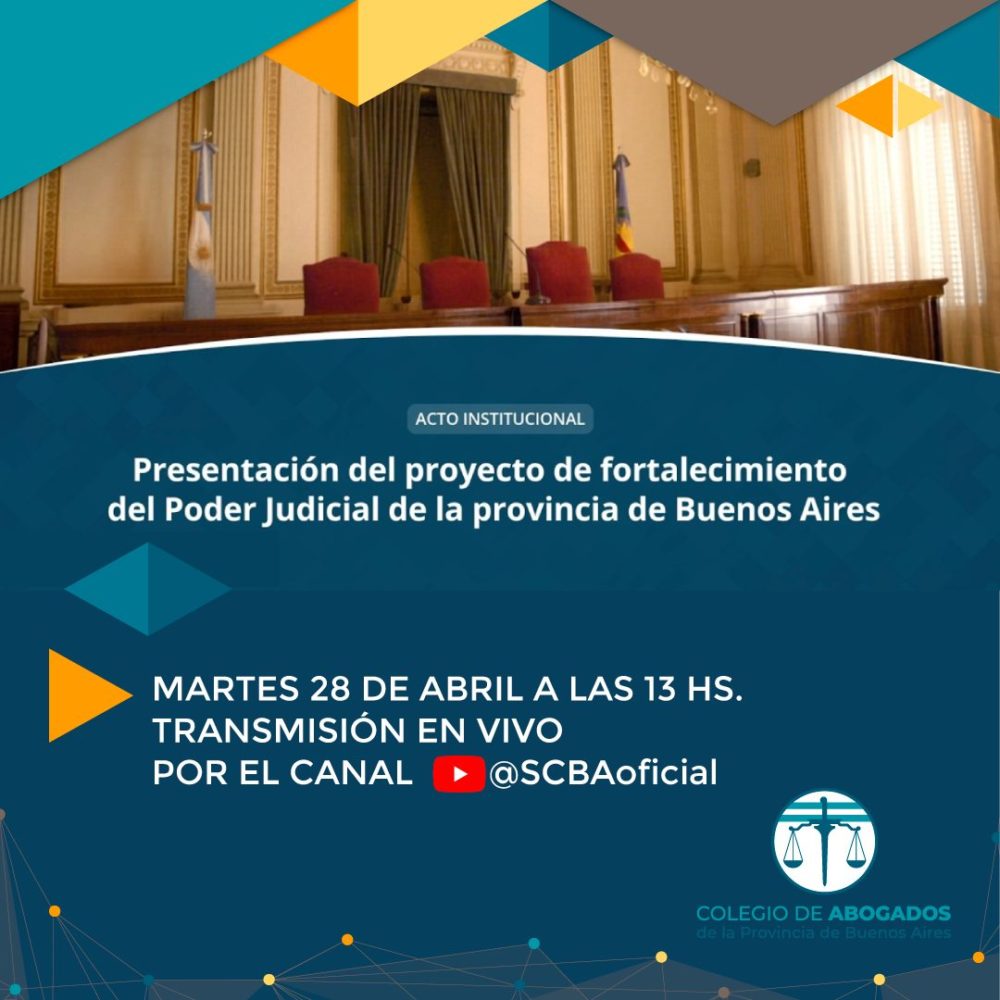 ACTO INSTITUCIONAL

Presentación del proyecto de fortalecimiento del Poder Judicial de la provincia de Buenos Aires

MARTES 28 DE ABRIL A LAS 13 HS.
TRANSMISIÓN EN VIVO
POR EL CANAL @SCBAoficial

COLEGIO DE ABOGADOS
de la Provincia de Buenos Aires